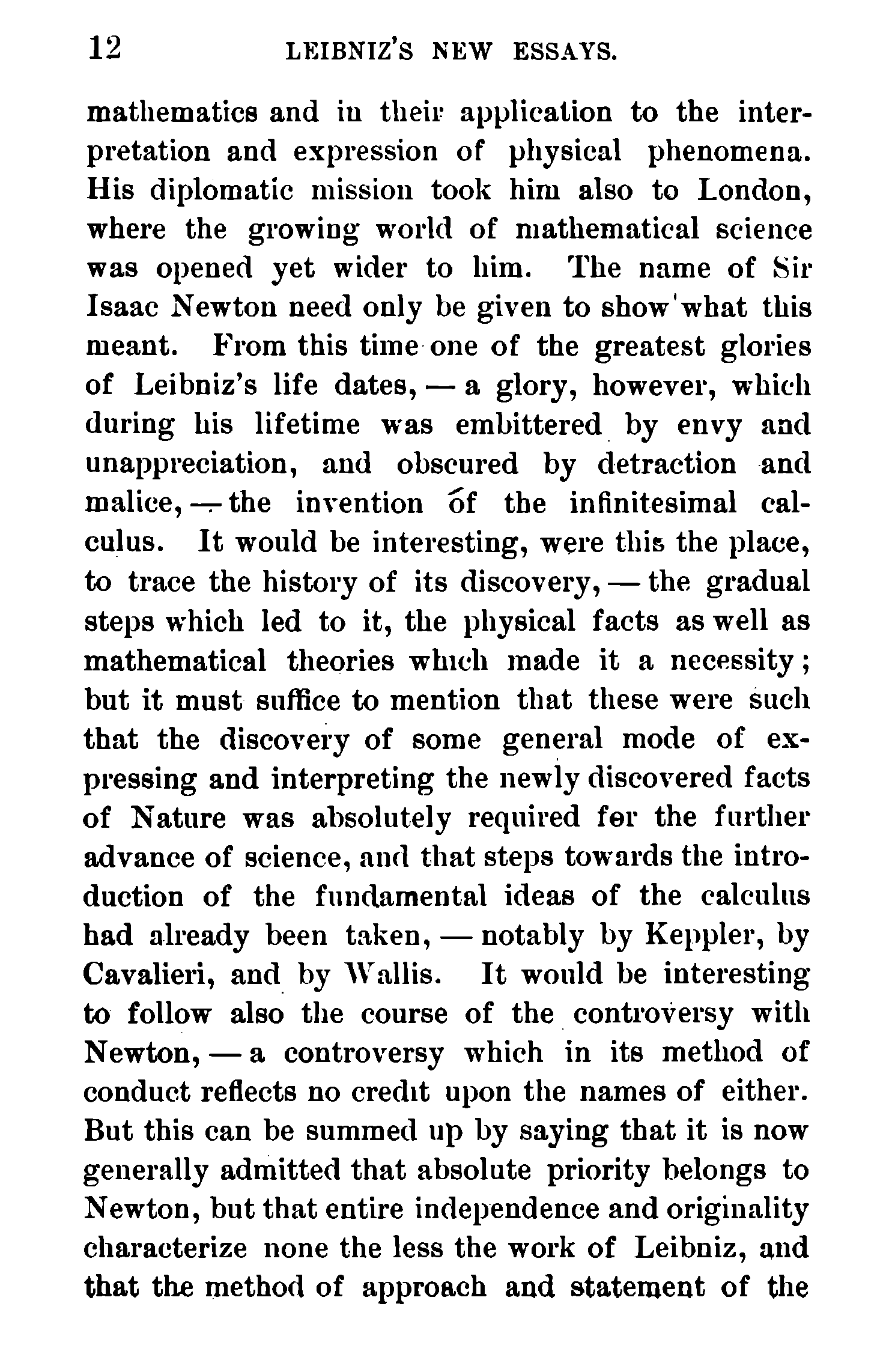 12 LEIBNIZ'S NEW ESSAYS.

mathematics and in their application to the interpretation and expression of physical phenomena. His diplomatic mission took him also to London, where the growing world of mathematical science was opened yet wider to him. The name of Sir Isaac Newton need only be given to show what this meant. From this time one of the greatest glories of Leibniz's life dates, — a glory, however, which during his lifetime was embittered by envy and unappreciation, and obscured by detraction and malice, — the invention of the infinitesimal calculus. It would be interesting, were this the place, to trace the history of its discovery, — the gradual steps which led to it, the physical facts as well as mathematical theories which made it a necessity; but it must suffice to mention that these were such that the discovery of some general mode of expressing and interpreting the newly discovered facts of Nature was absolutely required for the further advance of science, and that steps towards the introduction of the fundamental ideas of the calculus had already been taken, — notably by Keppler, by Cavalieri, and by Wallis. It would be interesting to follow also the course of the controversy with Newton, — a controversy which in its method of conduct reflects no credit upon the names of either. But this can be summed up by saying that it is now generally admitted that absolute priority belongs to Newton, but that entire independence and originality characterize none the less the work of Leibniz, and that the method of approach and statement of the